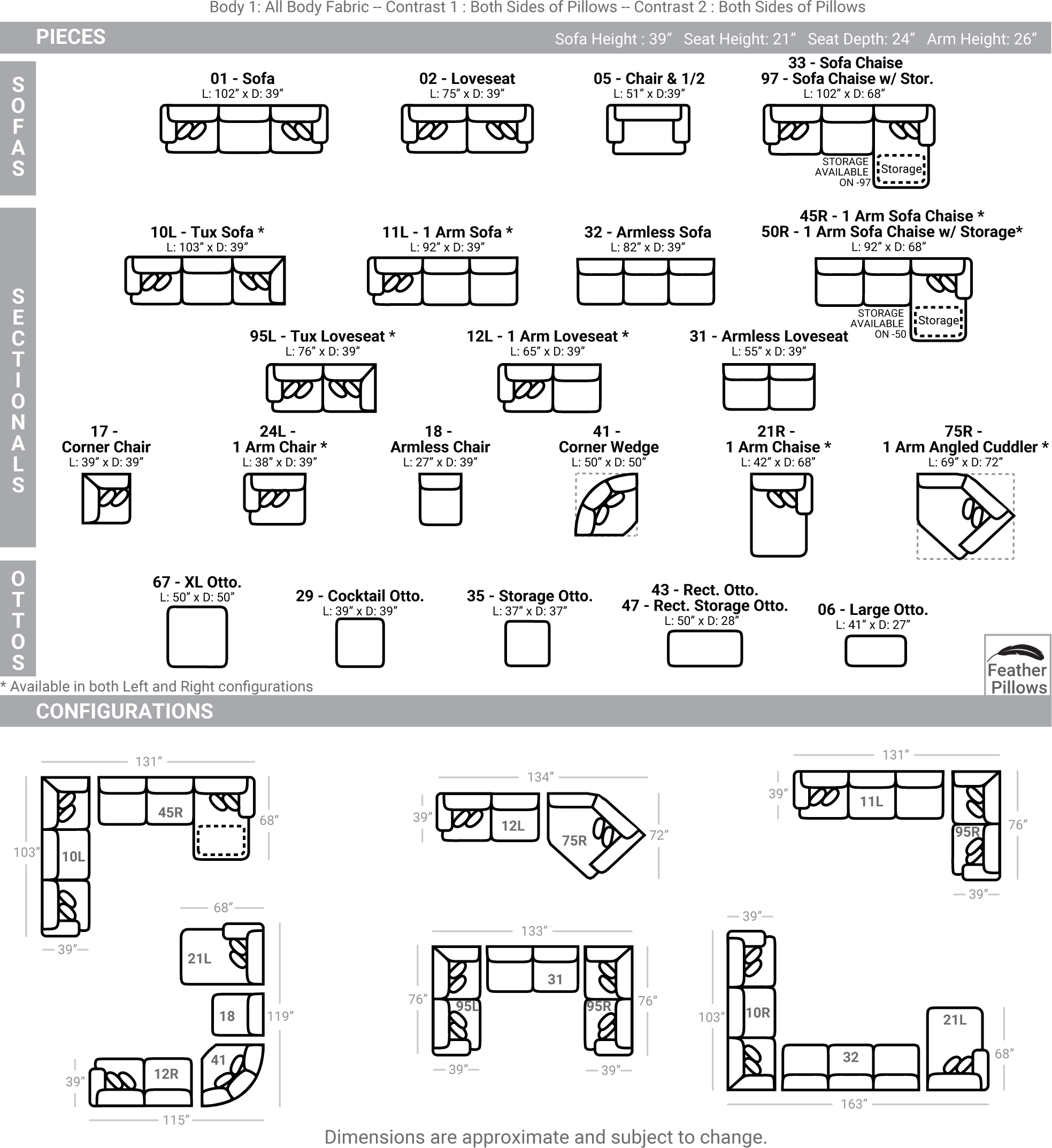 Body 1: All Body Fabric -- Contrast 1 : Both Sides of Pillows -- Contrast 2 : Both Sides of Pillows

PIECES

Sofa Height : 39” Seat Height: 21” Seat Depth: 24” Arm Height: 26”

SOFAS

01 - Sofa
L: 102” x D: 39”

02 - Loveseat
L: 75” x D: 39”

05 - Chair & 1/2
L: 51” x D:39”

33 - Sofa Chaise
97 - Sofa Chaise w/ Stor.
L: 102” x D: 68”

STORAGE AVAILABLE ON -97
Storage

SECTIONALS

10L - Tux Sofa *
L: 103” x D: 39”

11L - 1 Arm Sofa *
L: 92” x D: 39”

32 - Armless Sofa
L: 82” x D: 39”

45R - 1 Arm Sofa Chaise *
50R - 1 Arm Sofa Chaise w/ Storage*
L: 92” x D: 68”

STORAGE AVAILABLE ON -50
Storage

95L - Tux Loveseat *
L: 76” x D: 39”

12L - 1 Arm Loveseat *
L: 65” x D: 39”

31 - Armless Loveseat
L: 55” x D: 39”

17 -
Corner Chair
L: 39” x D: 39”

24L -
1 Arm Chair *
L: 38” x D: 39”

18 -
Armless Chair
L: 27” x D: 39”

41 -
Corner Wedge
L: 50” x D: 50”

21R -
1 Arm Chaise *
L: 42” x D: 68”

75R -
1 Arm Angled Cuddler *
L: 69” x D: 72”

OTTOS

67 - XL Otto.
L: 50” x D: 50”

29 - Cocktail Otto.
L: 39” x D: 39”

35 - Storage Otto.
L: 37” x D: 37”

43 - Rect. Otto.
47 - Rect. Storage Otto.
L: 50” x D: 28”

06 - Large Otto.
L: 41” x D: 27”

Feather Pillows

* Available in both Left and Right configurations

CONFIGURATIONS

131” 103” 10L 45R 68” 39”

134” 39” 12L 75R 72”

131” 39” 11L 95R 76” 39”

68” 21L 18 119” 41 12R 39” 115”

133” 76” 95L 31 95R 76” 39” 39”

39” 103” 10R 32 21L 68” 163”

Dimensions are approximate and subject to change.